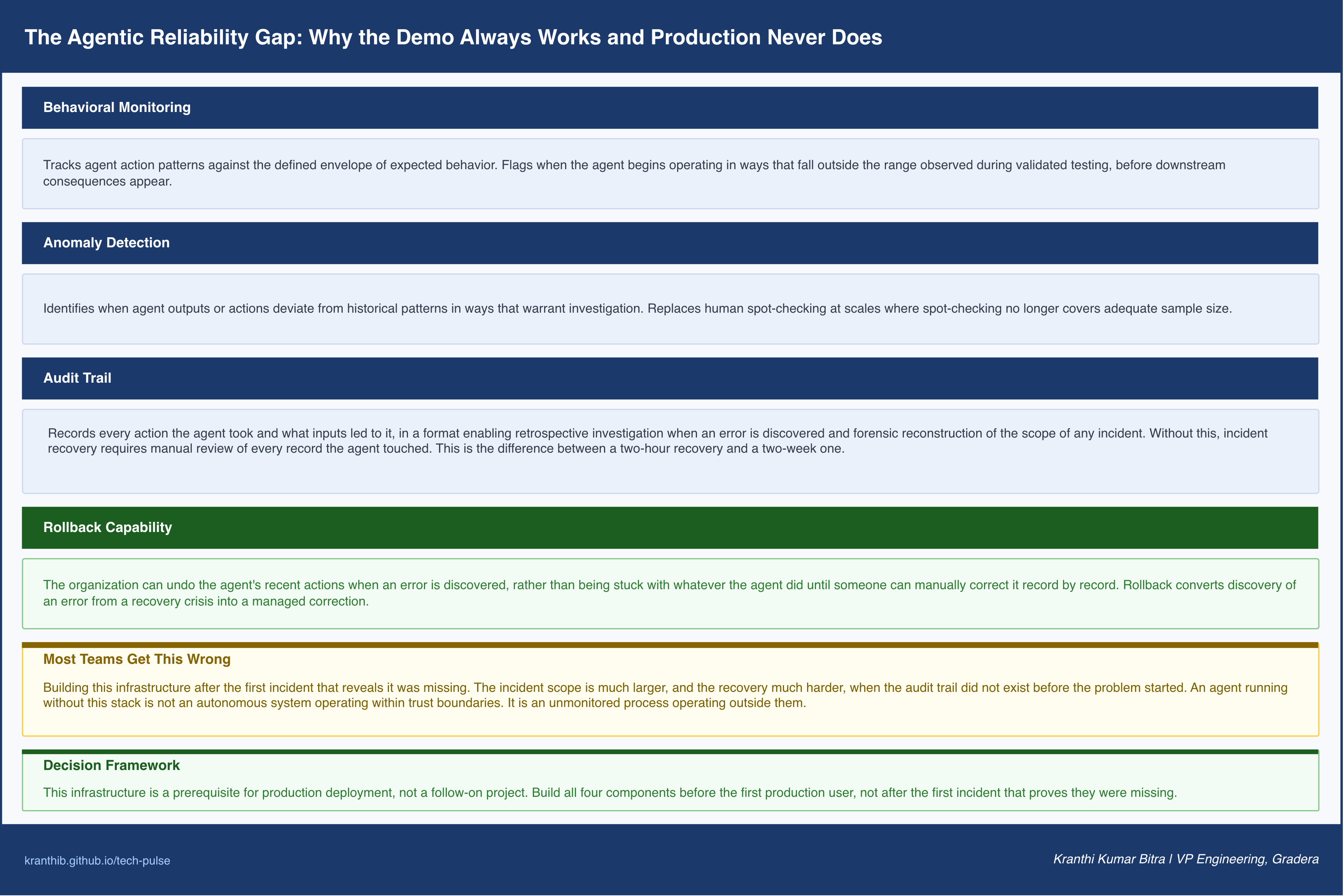 The Agentic Reliability Gap: Why the Demo Always Works and Production Never Does

Behavioral Monitoring

Tracks agent action patterns against the defined envelope of expected behavior. Flags when the agent begins operating in ways that fall outside the range observed during validated testing, before downstream consequences appear.

Anomaly Detection

Identifies when agent outputs or actions deviate from historical patterns in ways that warrant investigation. Replaces human spot-checking at scales where spot-checking no longer covers adequate sample size.

Audit Trail

Records every action the agent took and what inputs led to it, in a format enabling retrospective investigation when an error is discovered and forensic reconstruction of the scope of any incident. Without this, incident recovery requires manual review of every record the agent touched. This is the difference between a two-hour recovery and a two-week one.

Rollback Capability

The organization can undo the agent's recent actions when an error is discovered, rather than being stuck with whatever the agent did until someone can manually correct it record by record. Rollback converts discovery of an error from a recovery crisis into a managed correction.

Most Teams Get This Wrong

Building this infrastructure after the first incident that reveals it was missing. The incident scope is much larger, and the recovery much harder, when the audit trail did not exist before the problem started. An agent running without this stack is not an autonomous system operating within trust boundaries. It is an unmonitored process operating outside them.

Decision Framework

This infrastructure is a prerequisite for production deployment, not a follow-on project. Build all four components before the first production user, not after the first incident that proves they were missing.

kranthib.github.io/tech-pulse

Kranthi Kumar Bitra | VP Engineering, Gradera